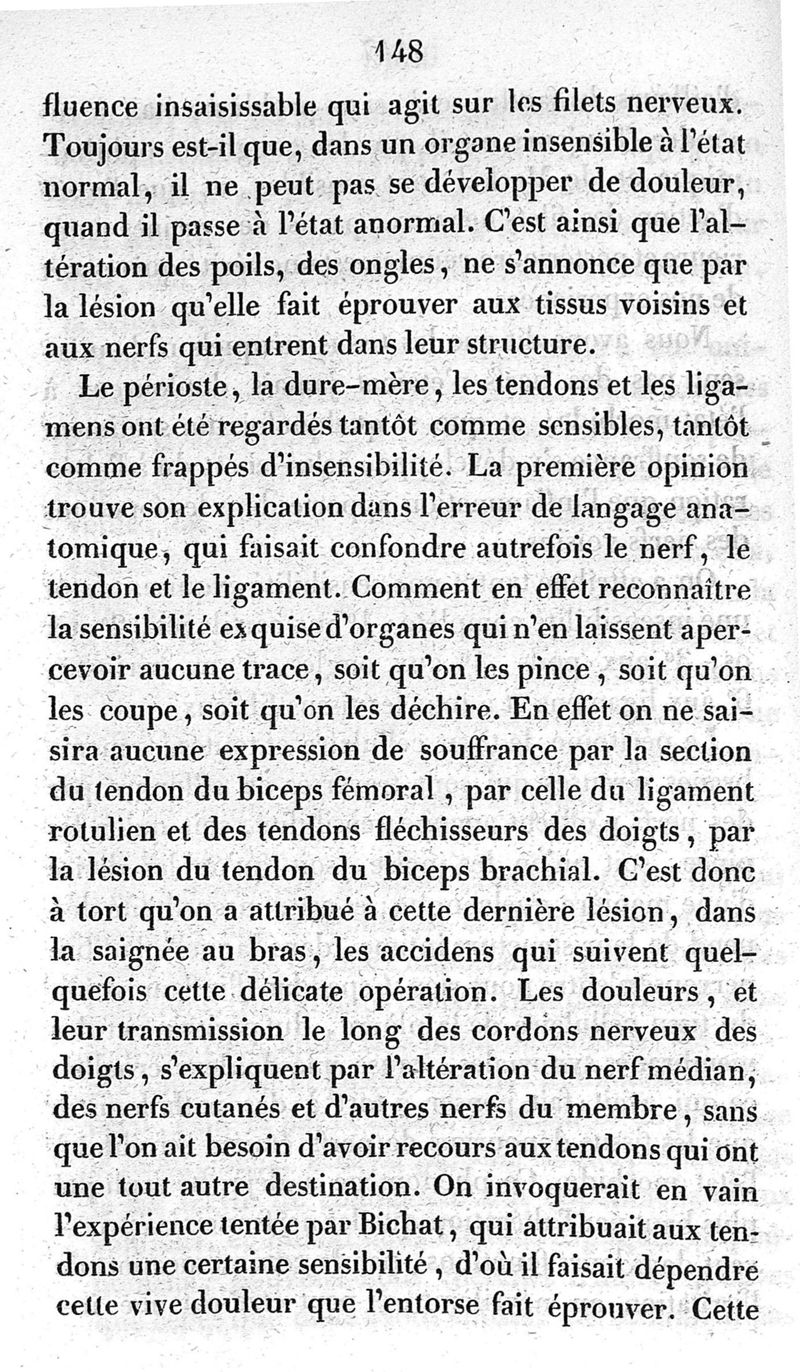 148

fluence insaisissable qui agit sur les filets nerveux. Toujours est-il que, dans un organe insensible à l'état normal, il ne peut pas se développer de douleur, quand il passe à l'état anormal. C'est ainsi que l'altération des poils, des ongles, ne s'annonce que par la lésion qu'elle fait éprouver aux tissus voisins et aux nerfs qui entrent dans leur structure.

Le périoste, la dure-mère, les tendons et les ligamens ont été regardés tantôt comme sensibles, tantôt comme frappés d'insensibilité. La première opinion trouve son explication dans l'erreur de langage anatomique, qui faisait confondre autrefois le nerf, le tendon et le ligament. Comment en effet reconnaître la sensibilité exquise d'organes qui n'en laissent apercevoir aucune trace, soit qu'on les pince, soit qu'on les coupe, soit qu'on les déchire. En effet on ne saisira aucune expression de souffrance par la section du tendon du biceps fémoral, par celle du ligament rotulien et des tendons fléchisseurs des doigts, par la lésion du tendon du biceps brachial. C'est donc à tort qu'on a attribué à cette dernière lésion, dans la saignée au bras, les accidens qui suivent quelquefois cette délicate opération. Les douleurs, et leur transmission le long des cordons nerveux des doigts, s'expliquent par l'altération du nerf médian, des nerfs cutanés et d'autres nerfs du membre, sans que l'on ait besoin d'avoir recours aux tendons qui ont une tout autre destination. On invoquerait en vain l'expérience tentée par Bichat, qui attribuait aux tendons une certaine sensibilité, d'où il faisait dépendre cette vive douleur que l'entorse fait éprouver. Cette